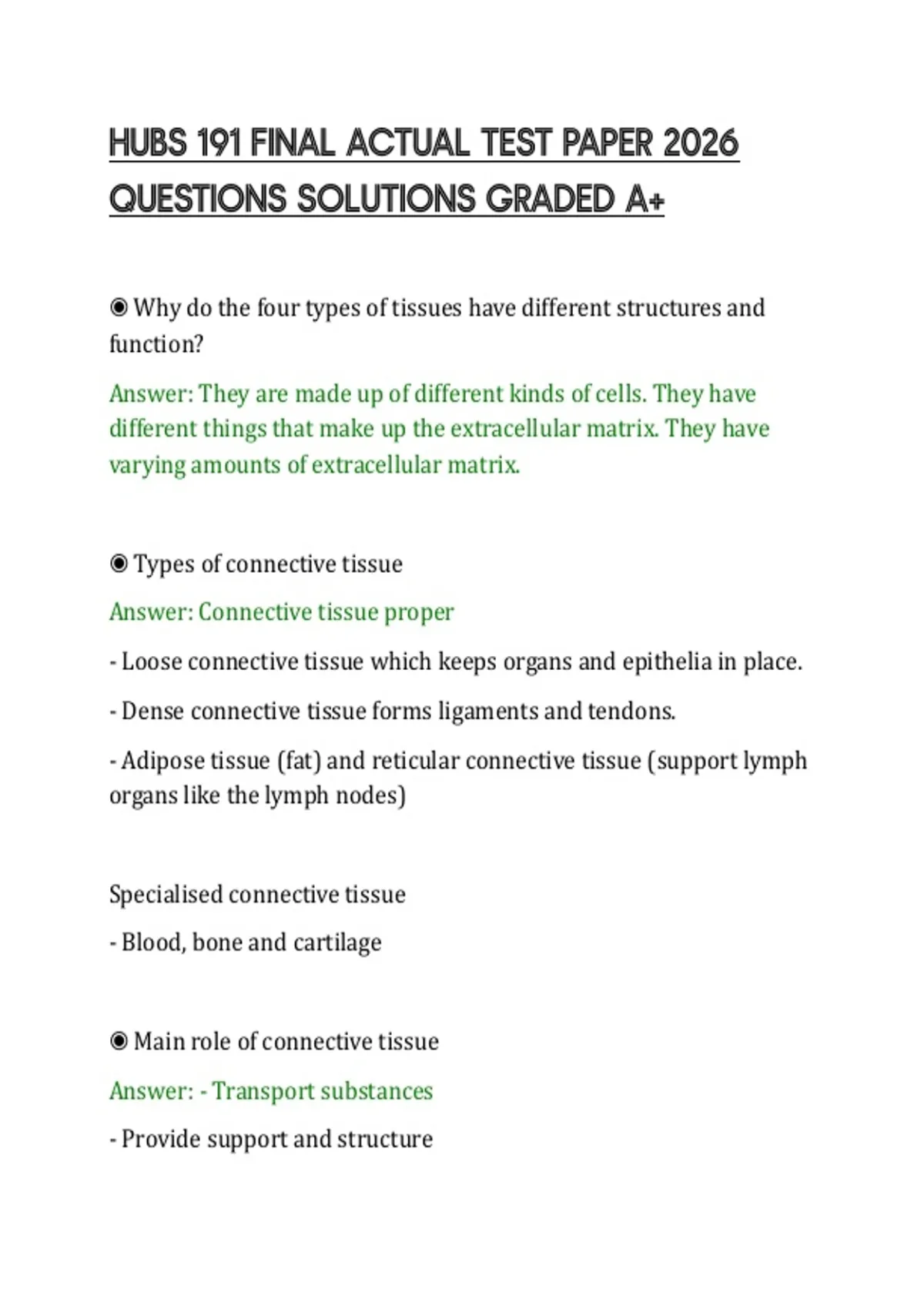 HUBS 191 FINAL ACTUAL TEST PAPER 2026 QUESTIONS SOLUTIONS GRADED A+

◉ Why do the four types of tissues have different structures and function?

Answer: They are made up of different kinds of cells. They have different things that make up the extracellular matrix. They have varying amounts of extracellular matrix.

◉ Types of connective tissue

Answer: Connective tissue proper

- Loose connective tissue which keeps organs and epithelia in place.

- Dense connective tissue forms ligaments and tendons.

- Adipose tissue (fat) and reticular connective tissue (support lymph organs like the lymph nodes)

Specialised connective tissue

- Blood, bone and cartilage

◉ Main role of connective tissue

Answer: - Transport substances

- Provide support and structure